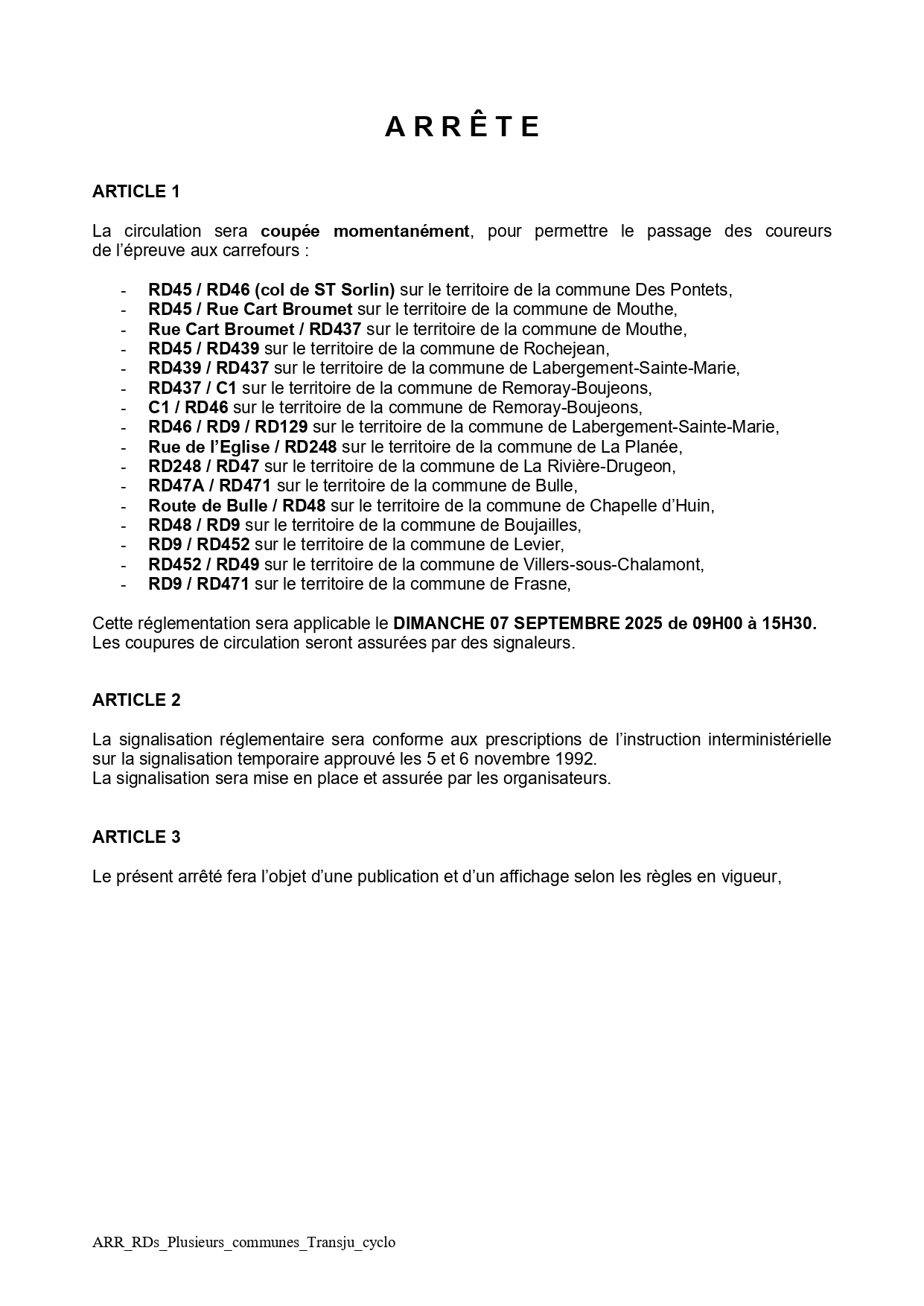 A R R Ê T E

ARTICLE 1

La circulation sera coupée momentanément, pour permettre le passage des coureurs de l'épreuve aux carrefours :

- RD45 / RD46 (col de ST Sorlin) sur le territoire de la commune Des Pontets,
- RD45 / Rue Cart Broumet sur le territoire de la commune de Mouthe,
- Rue Cart Broumet / RD437 sur le territoire de la commune de Mouthe,
- RD45 / RD439 sur le territoire de la commune de Rochejean,
- RD439 / RD437 sur le territoire de la commune de Labergement-Sainte-Marie,
- RD437 / C1 sur le territoire de la commune de Remoray-Boujeons,
- C1 / RD46 sur le territoire de la commune de Remoray-Boujeons,
- RD46 / RD9 / RD129 sur le territoire de la commune de Labergement-Sainte-Marie,
- Rue de l'Eglise / RD248 sur le territoire de la commune de La Planée,
- RD248 / RD47 sur le territoire de la commune de La Rivière-Drugeon,
- RD47A / RD471 sur le territoire de la commune de Bulle,
- Route de Bulle / RD48 sur le territoire de la commune de Chapelle d'Huin,
- RD48 / RD9 sur le territoire de la commune de Boujailles,
- RD9 / RD452 sur le territoire de la commune de Levier,
- RD452 / RD49 sur le territoire de la commune de Villers-sous-Chalamont,
- RD9 / RD471 sur le territoire de la commune de Frasne,

Cette réglementation sera applicable le DIMANCHE 07 SEPTEMBRE 2025 de 09H00 à 15H30.
Les coupures de circulation seront assurées par des signaleurs.

ARTICLE 2

La signalisation réglementaire sera conforme aux prescriptions de l'instruction interministérielle sur la signalisation temporaire approuvé les 5 et 6 novembre 1992.
La signalisation sera mise en place et assurée par les organisateurs.

ARTICLE 3

Le présent arrêté fera l'objet d'une publication et d'un affichage selon les règles en vigueur,

ARR_RDs_Plusieurs_communes_Transju_cyclo